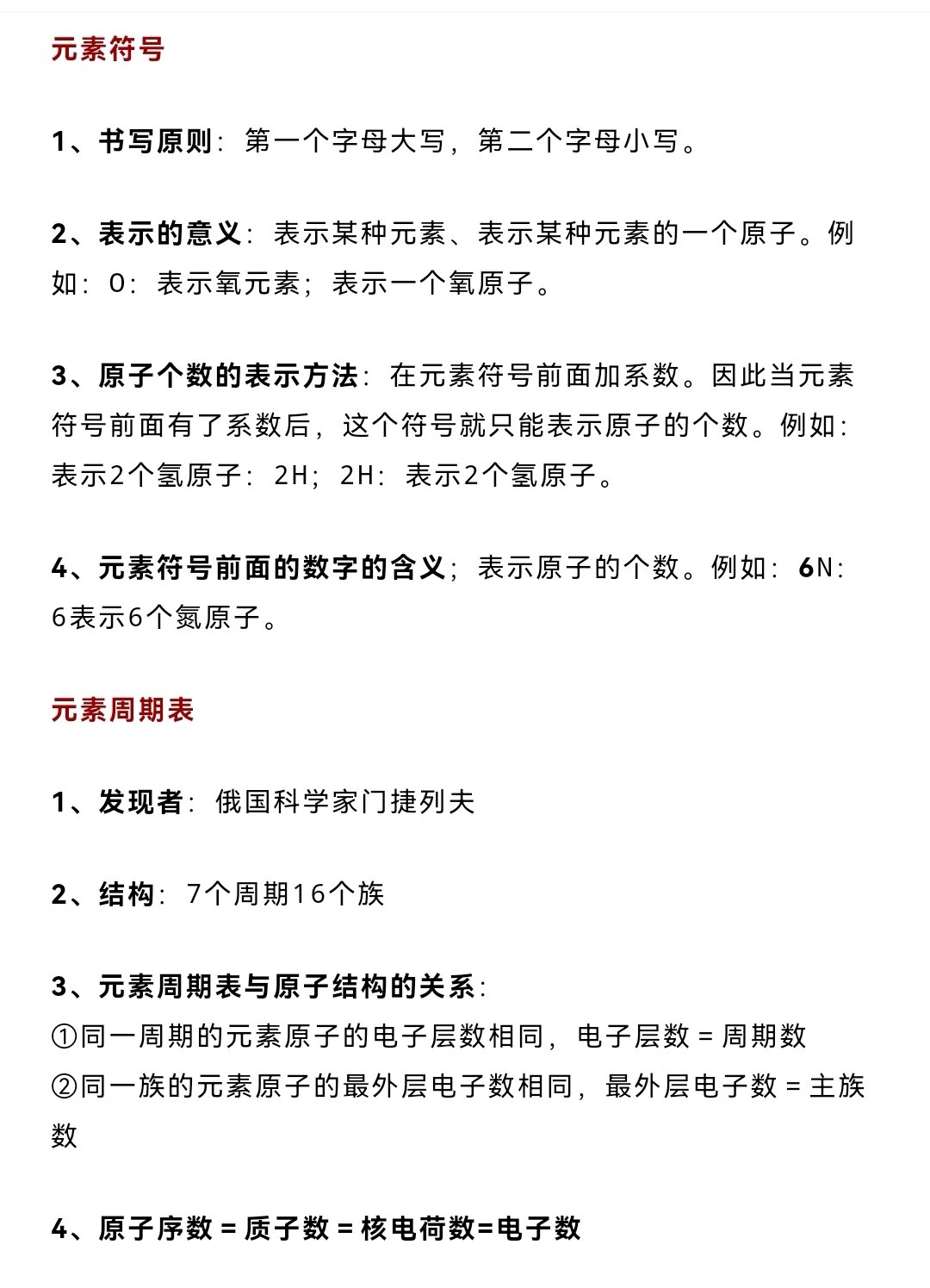 元素符号

1、书写原则：第一个字母大写，第二个字母小写。

2、表示的意义：表示某种元素、表示某种元素的一个原子。例如：O：表示氧元素；表示一个氧原子。

3、原子个数的表示方法：在元素符号前面加系数。因此当元素符号前面有了系数后，这个符号就只能表示原子的个数。例如：表示2个氢原子：2H；2H：表示2个氢原子。

4、元素符号前面的数字的含义；表示原子的个数。例如：6N：6表示6个氮原子。

元素周期表

1、发现者：俄国科学家门捷列夫

2、结构：7个周期16个族

3、元素周期表与原子结构的关系：
①同一周期的元素原子的电子层数相同，电子层数 = 周期数
②同一族的元素原子的最外层电子数相同，最外层电子数 = 主族数

4、原子序数 = 质子数 = 核电荷数=电子数